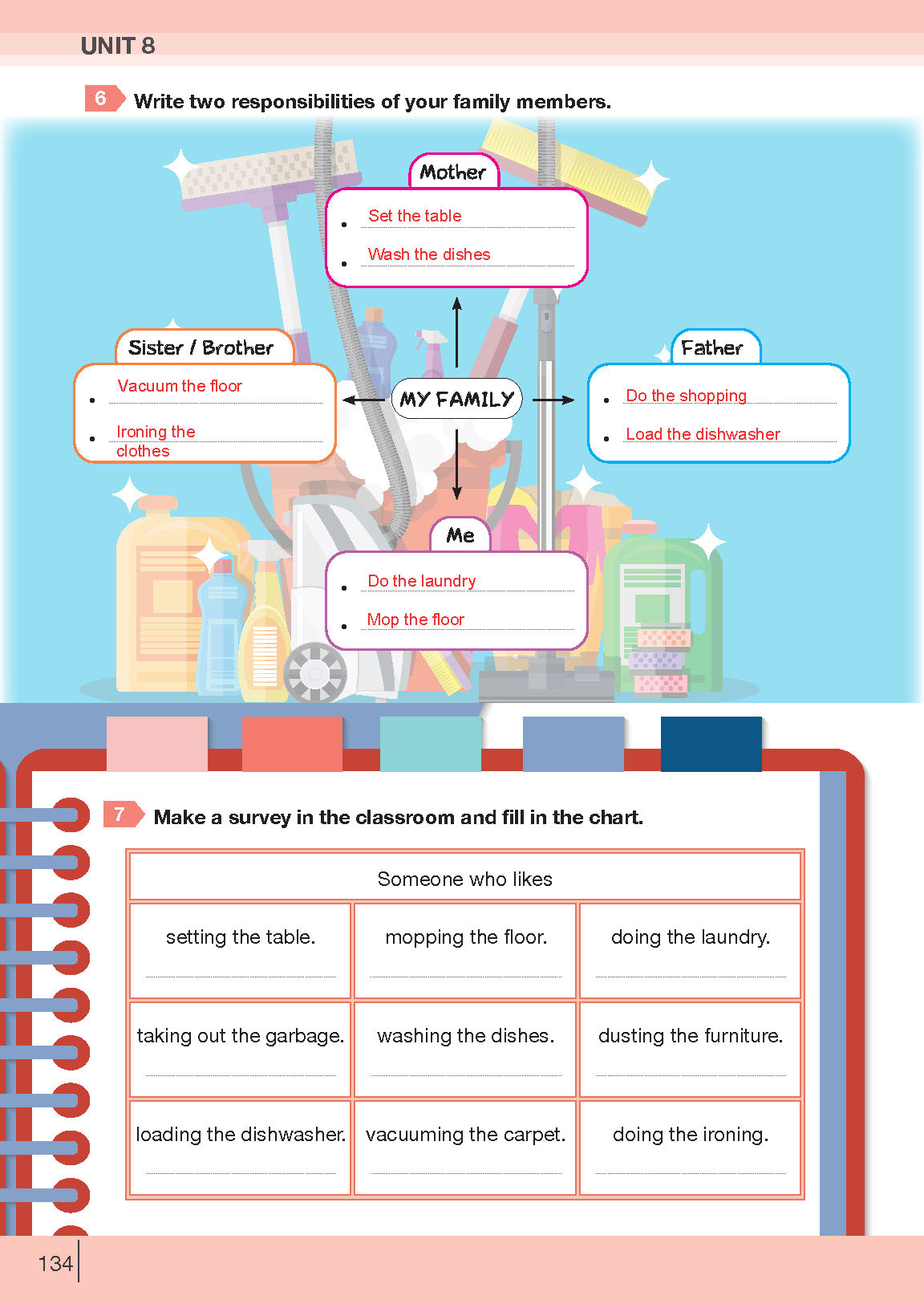 UNIT 8

6 Write two responsibilities of your family members.

Mother
• Set the table
• Wash the dishes

Sister / Brother
• Vacuum the floor
• Ironing the clothes

MY FAMILY

Father
• Do the shopping
• Load the dishwasher

Me
• Do the laundry
• Mop the floor

7 Make a survey in the classroom and fill in the chart.

| Someone who likes | | |
|---|---|---|
| setting the table. ____ | mopping the floor. ____ | doing the laundry. ____ |
| taking out the garbage. ____ | washing the dishes. ____ | dusting the furniture. ____ |
| loading the dishwasher. ____ | vacuuming the carpet. ____ | doing the ironing. ____ |

134